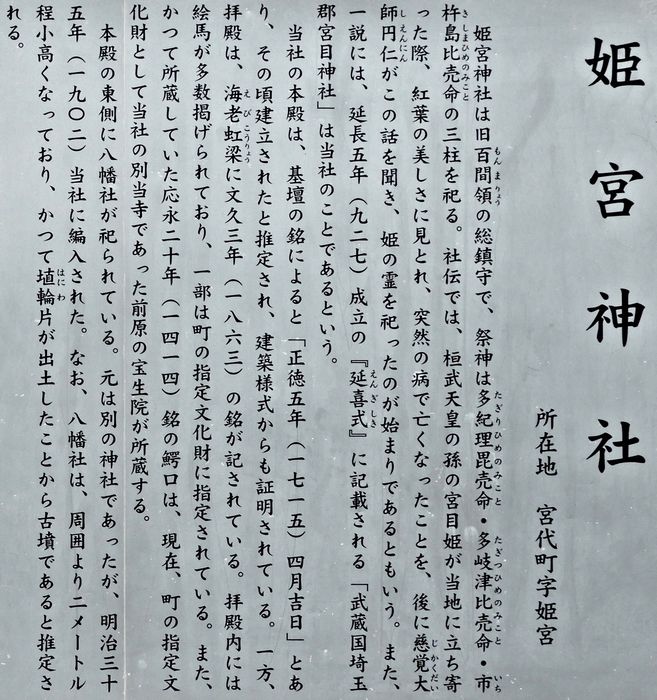 姫宮神社

所在地　宮代町字姫宮

姫宮神社は旧百間領の総鎮守で、祭神は多紀理毘売命・多岐津比売命・市杵島比売命の三柱を祀る。社伝では、桓武天皇の孫の宮目姫が当地に立ち寄った際、紅葉の美しさに見とれ、突然の病で亡くなったことを、後に慈覚大師円仁がこの話を聞き、姫の霊を祀ったのが始まりであるともいう。また、一説には、延長五年（九二七）成立の『延喜式』に記載される「武蔵国埼玉郡宮目神社」は当社のことであるという。

当社の本殿は、基壇の銘によると「正徳五年（一七一五）四月吉日」とあり、その頃建立されたと推定され、建築様式からも証明されている。一方、拝殿は、海老虹梁に文久三年（一八六三）の銘が記されている。拝殿内には絵馬が多数掲げられており、一部は町の指定文化財に指定されている。また、かつて所蔵していた応永二十年（一四一四）銘の鰐口は、現在、町の指定文化財として当社の別当寺であった前原の宝生院が所蔵する。

本殿の東側に八幡社が祀られている。元は別の神社であったが、明治三十五年（一九〇二）当社に編入された。なお、八幡社は、周囲より二メートル程小高くなっており、かつて埴輪片が出土したことから古墳であると推定される。